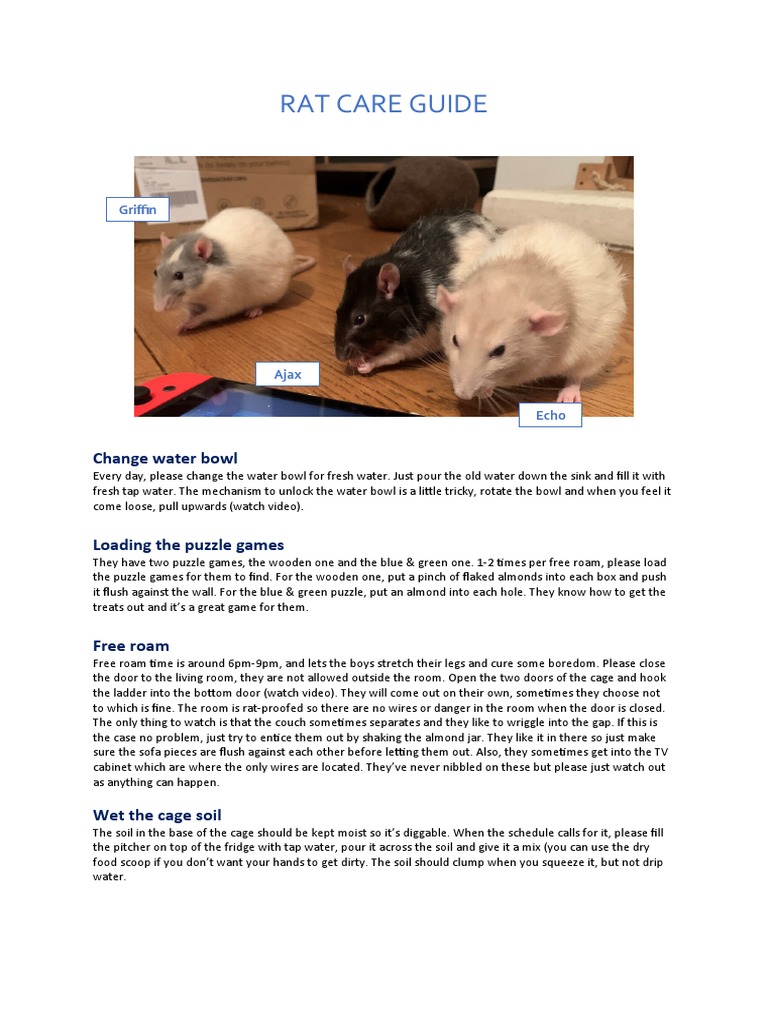 RAT CARE GUIDE

Griffin

Ajax

Echo

Change water bowl

Every day, please change the water bowl for fresh water. Just pour the old water down the sink and fill it with fresh tap water. The mechanism to unlock the water bowl is a little tricky, rotate the bowl and when you feel it come loose, pull upwards (watch video).

Loading the puzzle games

They have two puzzle games, the wooden one and the blue & green one. 1-2 times per free roam, please load the puzzle games for them to find. For the wooden one, put a pinch of flaked almonds into each box and push it flush against the wall. For the blue & green puzzle, put an almond into each hole. They know how to get the treats out and it's a great game for them.

Free roam

Free roam time is around 6pm-9pm, and lets the boys stretch their legs and cure some boredom. Please close the door to the living room, they are not allowed outside the room. Open the two doors of the cage and hook the ladder into the bottom door (watch video). They will come out on their own, sometimes they choose not to which is fine. The room is rat-proofed so there are no wires or danger in the room when the door is closed. The only thing to watch is that the couch sometimes separates and they like to wriggle into the gap. If this is the case no problem, just try to entice them out by shaking the almond jar. They like it in there so just make sure the sofa pieces are flush against each other before letting them out. Also, they sometimes get into the TV cabinet which are where the only wires are located. They've never nibbled on these but please just watch out as anything can happen.

Wet the cage soil

The soil in the base of the cage should be kept moist so it's diggable. When the schedule calls for it, please fill the pitcher on top of the fridge with tap water, pour it across the soil and give it a mix (you can use the dry food scoop if you don't want your hands to get dirty. The soil should clump when you squeeze it, but not drip water.